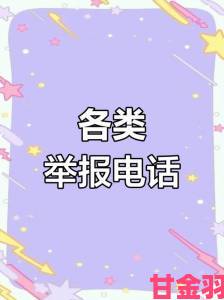 各类
举报电话

甘金羽